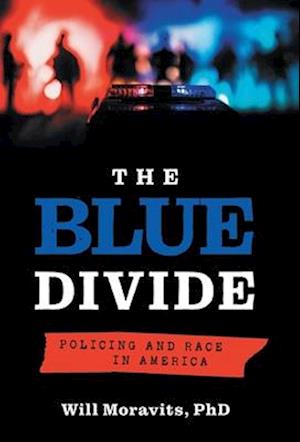 THE
BLUE
DIVIDE

POLICING AND RACE
IN AMERICA

Will Moravits, PhD